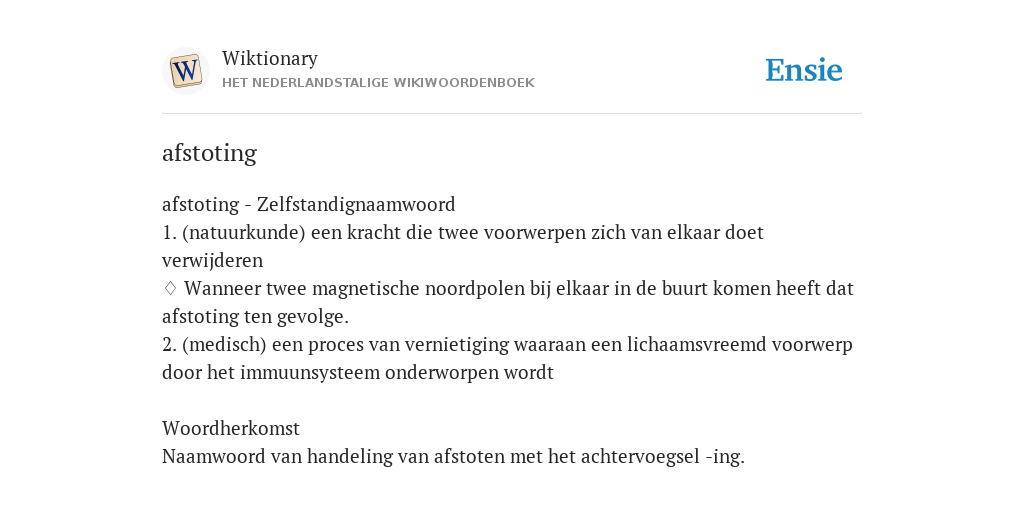 W

Wiktionary
HET NEDERLANDSTALIGE WIKIWOORDENBOEK

Ensie

afstoting

afstoting - Zelfstandignaamwoord
1. (natuurkunde) een kracht die twee voorwerpen zich van elkaar doet verwijderen
♢ Wanneer twee magnetische noordpolen bij elkaar in de buurt komen heeft dat afstoting ten gevolge.
2. (medisch) een proces van vernietiging waaraan een lichaamsvreemd voorwerp door het immuunsysteem onderworpen wordt

Woordherkomst
Naamwoord van handeling van afstoten met het achtervoegsel -ing.